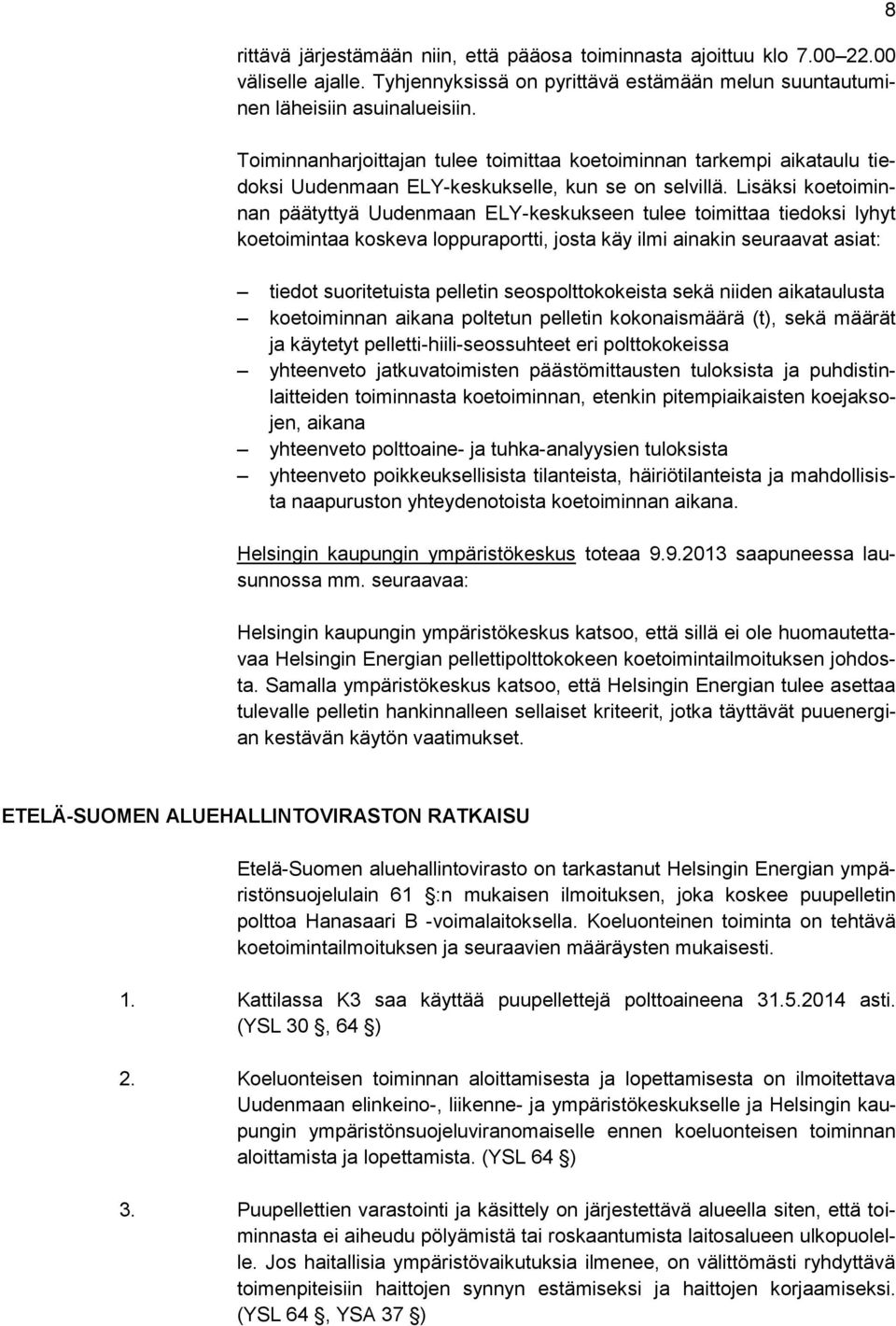 8

rittävä järjestämään niin, että pääosa toiminnasta ajoittuu klo 7.00 22.00 väliselle ajalle. Tyhjennyksissä on pyrittävä estämään melun suuntautuminen läheisiin asuinalueisiin.

Toiminnanharjoittajan tulee toimittaa koetoiminnan tarkempi aikataulu tiedoksi Uudenmaan ELY-keskukselle, kun se on selvillä. Lisäksi koetoiminnan päätyttyä Uudenmaan ELY-keskukseen tulee toimittaa tiedoksi lyhyt koetoimintaa koskeva loppuraportti, josta käy ilmi ainakin seuraavat asiat:

— tiedot suoritetuista pelletin seospolttokokeista sekä niiden aikataulusta
— koetoiminnan aikana poltetun pelletin kokonaismäärä (t), sekä määrät ja käytetyt pelletti-hiili-seossuhteet eri polttokokeissa
— yhteenveto jatkuvatoimisten päästömittausten tuloksista ja puhdistinlaitteiden toiminnasta koetoiminnan, etenkin pitempiaikaisten koejaksojen, aikana
— yhteenveto polttoaine- ja tuhka-analyysien tuloksista
— yhteenveto poikkeuksellisista tilanteista, häiriötilanteista ja mahdollisista naapuruston yhteydenotoista koetoiminnan aikana.

Helsingin kaupungin ympäristökeskus toteaa 9.9.2013 saapuneessa lausunnossa mm. seuraavaa:

Helsingin kaupungin ympäristökeskus katsoo, että sillä ei ole huomautettavaa Helsingin Energian pellettipolttokokeen koetoimintailmoituksen johdosta. Samalla ympäristökeskus katsoo, että Helsingin Energian tulee asettaa tulevalle pelletin hankinnalleen sellaiset kriteerit, jotka täyttävät puuenergian kestävän käytön vaatimukset.

ETELÄ-SUOMEN ALUEHALLINTOVIRASTON RATKAISU

Etelä-Suomen aluehallintovirasto on tarkastanut Helsingin Energian ympäristönsuojelulain 61 :n mukaisen ilmoituksen, joka koskee puupelletin polttoa Hanasaari B -voimalaitoksella. Koeluonteinen toiminta on tehtävä koetoimintailmoituksen ja seuraavien määräysten mukaisesti.

1. Kattilassa K3 saa käyttää puupellettejä polttoaineena 31.5.2014 asti. (YSL 30 , 64 )

2. Koeluonteisen toiminnan aloittamisesta ja lopettamisesta on ilmoitettava Uudenmaan elinkeino-, liikenne- ja ympäristökeskukselle ja Helsingin kaupungin ympäristönsuojeluviranomaiselle ennen koeluonteisen toiminnan aloittamista ja lopettamista. (YSL 64 )

3. Puupellettien varastointi ja käsittely on järjestettävä alueella siten, että toiminnasta ei aiheudu pölyämistä tai roskaantumista laitosalueen ulkopuolelle. Jos haitallisia ympäristövaikutuksia ilmenee, on välittömästi ryhdyttävä toimenpiteisiin haittojen synnyn estämiseksi ja haittojen korjaamiseksi. (YSL 64 , YSA 37 )